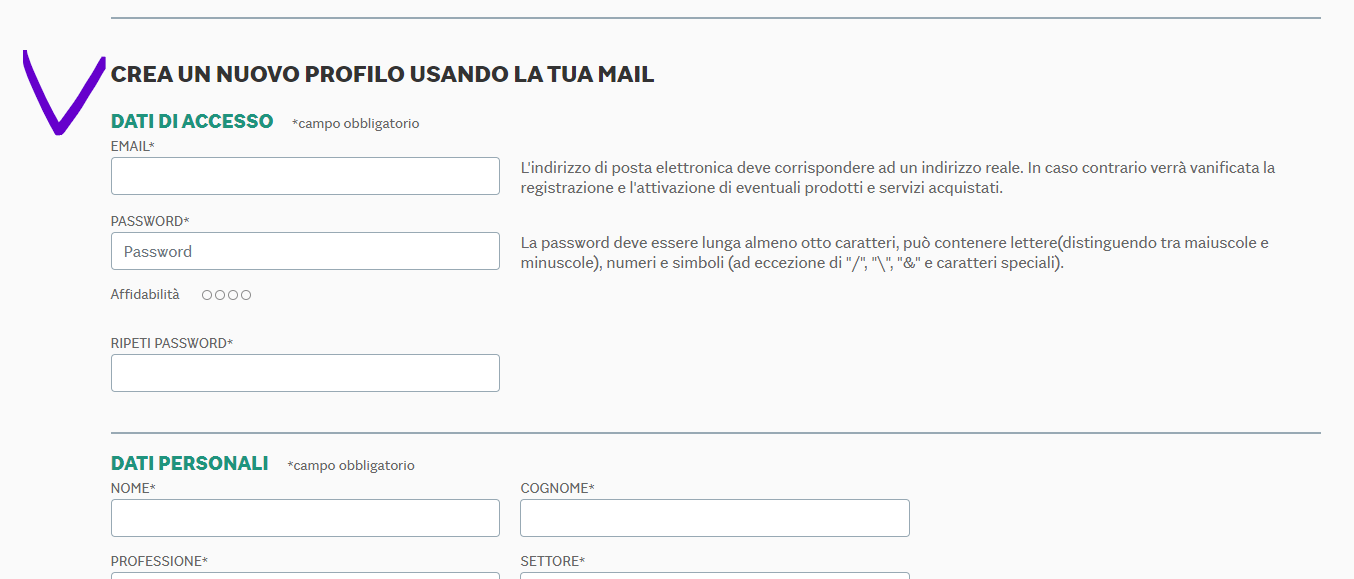 CREA UN NUOVO PROFILO USANDO LA TUA MAIL

DATI DI ACCESSO *campo obbligatorio

EMAIL*

L'indirizzo di posta elettronica deve corrispondere ad un indirizzo reale. In caso contrario verrà vanificata la registrazione e l'attivazione di eventuali prodotti e servizi acquistati.

PASSWORD*

Password

La password deve essere lunga almeno otto caratteri, può contenere lettere(distinguendo tra maiuscole e minuscole), numeri e simboli (ad eccezione di "/", "\", "&" e caratteri speciali).

Affidabilità

RIPETI PASSWORD*

DATI PERSONALI *campo obbligatorio

NOME*

COGNOME*

PROFESSIONE*

SETTORE*